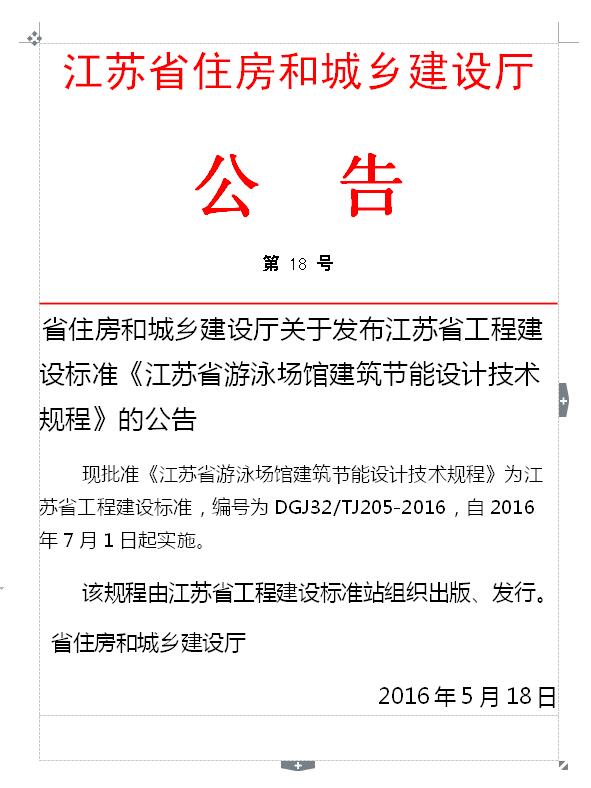 江苏省住房和城乡建设厅

公 告

第 18 号

省住房和城乡建设厅关于发布江苏省工程建设标准《江苏省游泳场馆建筑节能设计技术规程》的公告

现批准《江苏省游泳场馆建筑节能设计技术规程》为江苏省工程建设标准，编号为 DGJ32/TJ205-2016，自 2016 年 7 月 1 日起实施。

该规程由江苏省工程建设标准站组织出版、发行。

省住房和城乡建设厅

2016 年 5 月 18 日